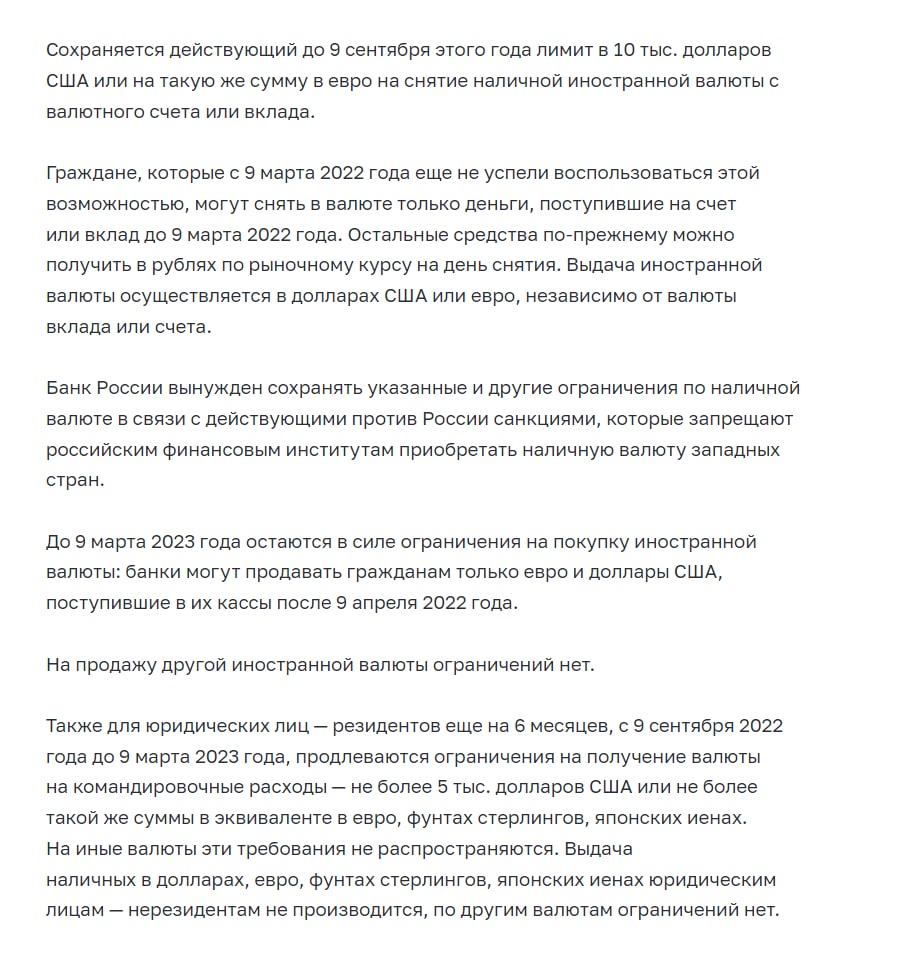 Сохраняется действующий до 9 сентября этого года лимит в 10 тыс. долларов США или на такую же сумму в евро на снятие наличной иностранной валюты с валютного счета или вклада.

Граждане, которые с 9 марта 2022 года еще не успели воспользоваться этой возможностью, могут снять в валюте только деньги, поступившие на счет или вклад до 9 марта 2022 года. Остальные средства по-прежнему можно получить в рублях по рыночному курсу на день снятия. Выдача иностранной валюты осуществляется в долларах США или евро, независимо от валюты вклада или счета.

Банк России вынужден сохранять указанные и другие ограничения по наличной валюте в связи с действующими против России санкциями, которые запрещают российским финансовым институтам приобретать наличную валюту западных стран.

До 9 марта 2023 года остаются в силе ограничения на покупку иностранной валюты: банки могут продавать гражданам только евро и доллары США, поступившие в их кассы после 9 апреля 2022 года.

На продажу другой иностранной валюты ограничений нет.

Также для юридических лиц — резидентов еще на 6 месяцев, с 9 сентября 2022 года до 9 марта 2023 года, продлеваются ограничения на получение валюты на командировочные расходы — не более 5 тыс. долларов США или не более такой же суммы в эквиваленте в евро, фунтах стерлингов, японских иенах. На иные валюты эти требования не распространяются. Выдача наличных в долларах, евро, фунтах стерлингов, японских иенах юридическим лицам — нерезидентам не производится, по другим валютам ограничений нет.